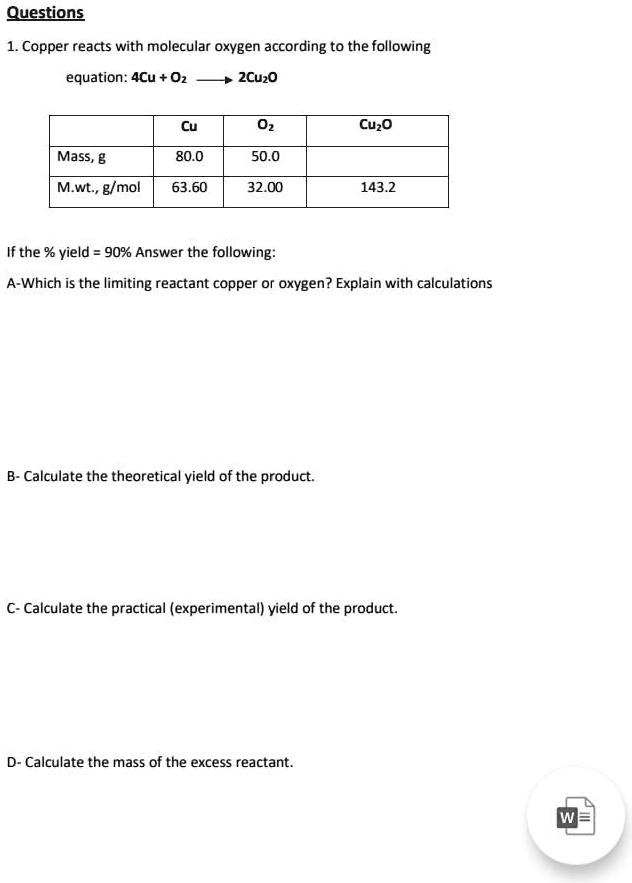 Questions

1. Copper reacts with molecular oxygen according to the following equation: $4Cu + O_2 \longrightarrow 2Cu_2O$

| | Cu | $O_2$ | $Cu_2O$ |
|---|---|---|---|
| Mass, g | 80.0 | 50.0 | |
| M.wt., g/mol | 63.60 | 32.00 | 143.2 |

If the % yield = 90% Answer the following:

A-Which is the limiting reactant copper or oxygen? Explain with calculations

B- Calculate the theoretical yield of the product.

C- Calculate the practical (experimental) yield of the product.

D- Calculate the mass of the excess reactant.

W